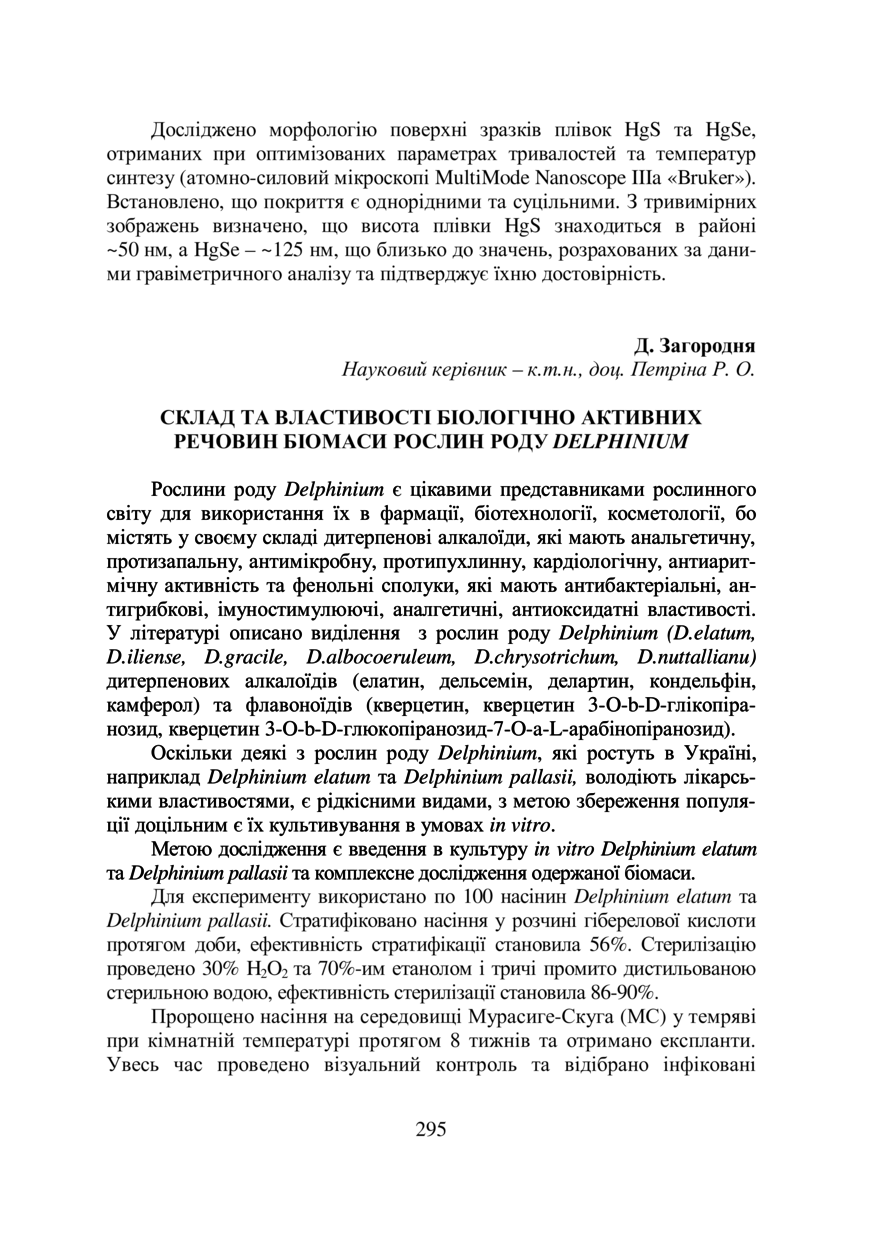 Досліджено морфологію поверхні зразків плівок HgS та HgSe, отриманих при оптимізованих параметрах тривалостей та температур синтезу (атомно-силовий мікроскопі MultiMode Nanoscope IIIa «Bruker»). Встановлено, що покриття є однорідними та суцільними. З тривимірних зображень визначено, що висота плівки HgS знаходиться в районі ~50 нм, а HgSe – ~125 нм, що близько до значень, розрахованих за даними гравіметричного аналізу та підтверджує їхню достовірність.

Д. Загородня
Науковий керівник – к.т.н., доц. Петріна Р. О.

СКЛАД ТА ВЛАСТИВОСТІ БІОЛОГІЧНО АКТИВНИХ РЕЧОВИН БІОМАСИ РОСЛИН РОДУ DELPHINIUM

Рослини роду Delphinium є цікавими представниками рослинного світу для використання їх в фармації, біотехнології, косметології, бо містять у своєму складі дитерпенові алкалоїди, які мають анальгетичну, протизапальну, антимікробну, протипухлинну, кардіологічну, антиаритмічну активність та фенольні сполуки, які мають антибактеріальні, антигрибкові, імуностимулюючі, аналгетичні, антиоксидатні властивості. У літературі описано виділення з рослин роду Delphinium (D.elatum, D.iliense, D.gracile, D.albocoeruleum, D.chrysotrichum, D.nuttallianu) дитерпенових алкалоїдів (елатин, дельсемін, делартин, кондельфін, камферол) та флавоноїдів (кверцетин, кверцетин 3-O-b-D-глікопіранозид, кверцетин 3-O-b-D-глюкопіранозид-7-O-a-L-арабінопіранозид).

Оскільки деякі з рослин роду Delphinium, які ростуть в Україні, наприклад Delphinium elatum та Delphinium pallasii, володіють лікарськими властивостями, є рідкісними видами, з метою збереження популяції доцільним є їх культивування в умовах in vitro.

Метою дослідження є введення в культуру in vitro Delphinium elatum та Delphinium pallasii та комплексне дослідження одержаної біомаси.

Для експерименту використано по 100 насінин Delphinium elatum та Delphinium pallasii. Стратифіковано насіння у розчині гіберелової кислоти протягом доби, ефективність стратифікації становила 56%. Стерилізацію проведено 30% $H_2O_2$ та 70%-им етанолом і тричі промито дистильованою стерильною водою, ефективність стерилізації становила 86-90%.

Пророщено насіння на середовищі Мурасиге-Скуга (МС) у темряві при кімнатній температурі протягом 8 тижнів та отримано експланти. Увесь час проведено візуальний контроль та відібрано інфіковані

295